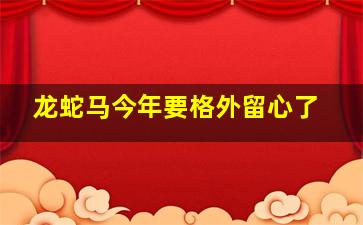 龙蛇马今年要格外留心了